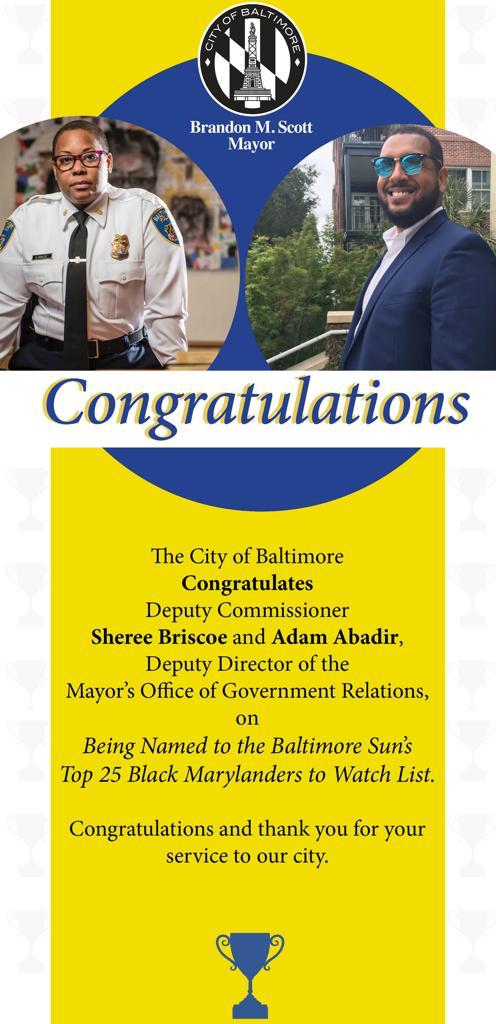 CITY OF BALTIMORE

Brandon M. Scott
Mayor

Congratulations

The City of Baltimore
Congratulates
Deputy Commissioner
Sheree Briscoe and Adam Abadir,
Deputy Director of the
Mayor's Office of Government Relations,
on
Being Named to the Baltimore Sun's
Top 25 Black Marylanders to Watch List.

Congratulations and thank you for your service to our city.